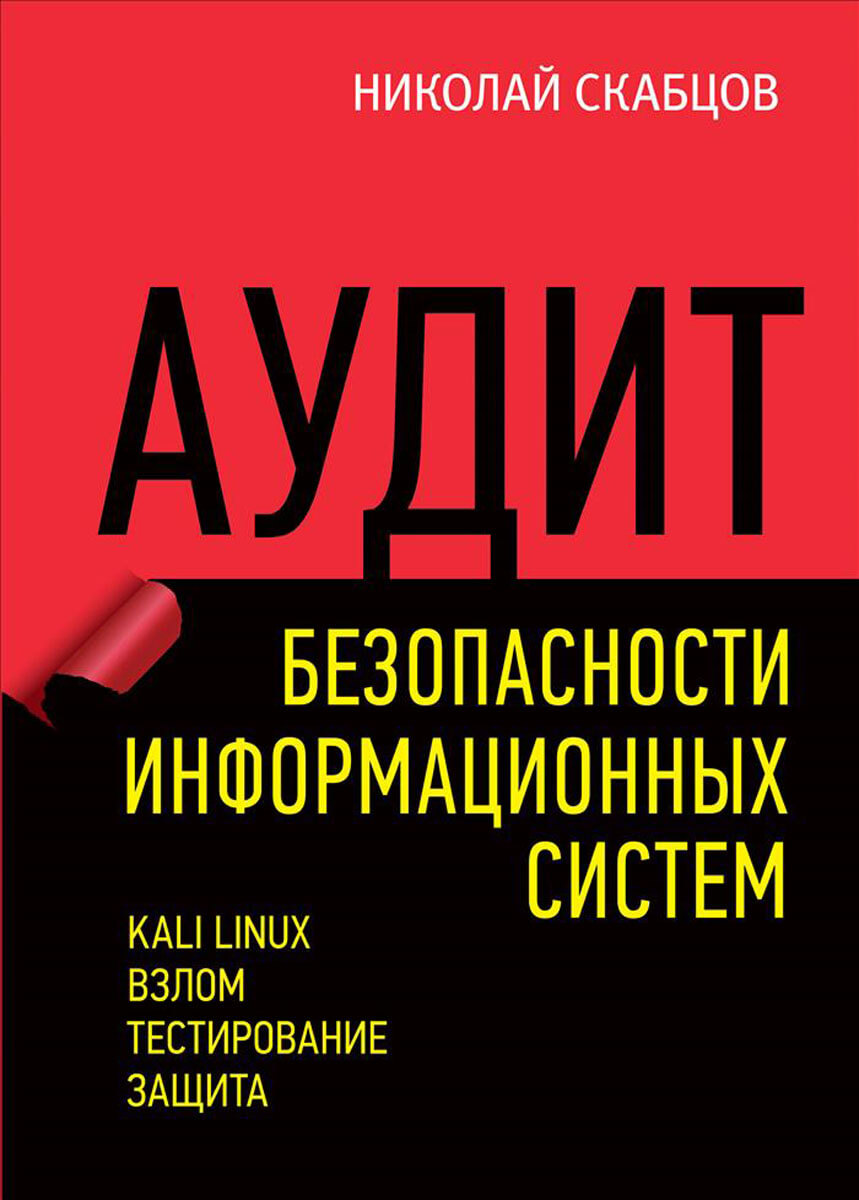 НИКОЛАЙ СКАБЦОВ

АУДИТ

БЕЗОПАСНОСТИ ИНФОРМАЦИОННЫХ СИСТЕМ

KALI LINUX
ВЗЛОМ
ТЕСТИРОВАНИЕ
ЗАЩИТА